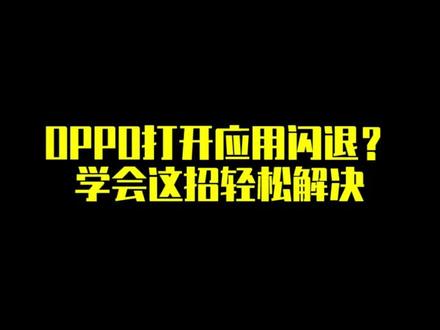 OPPO打开应用闪退？
学会这招轻松解决